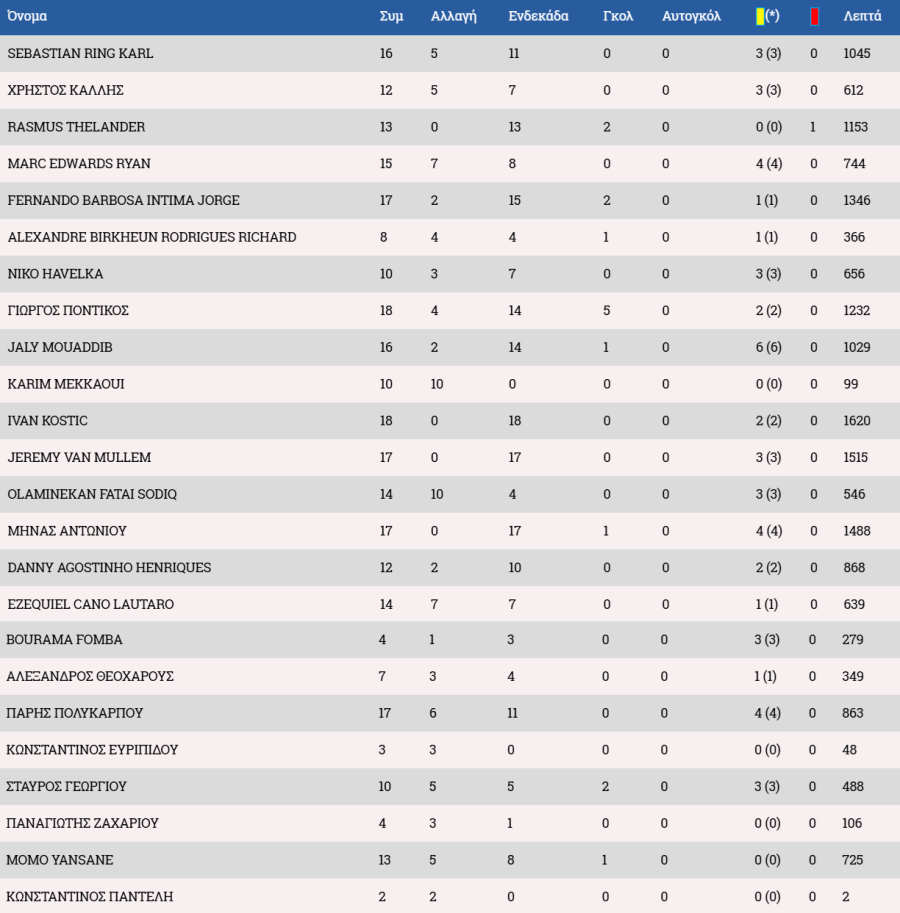 | Όνομα | Συμ | Αλλαγή | Ενδεκάδα | Γκολ | Αυτογκόλ | (*) | | Λεπτά |
|---|---|---|---|---|---|---|---|---|
| SEBASTIAN RING KARL | 16 | 5 | 11 | 0 | 0 | 3 (3) | 0 | 1045 |
| ΧΡΗΣΤΟΣ ΚΑΛΛΗΣ | 12 | 5 | 7 | 0 | 0 | 3 (3) | 0 | 612 |
| RASMUS THELANDER | 13 | 0 | 13 | 2 | 0 | 0 (0) | 1 | 1153 |
| MARC EDWARDS RYAN | 15 | 7 | 8 | 0 | 0 | 4 (4) | 0 | 744 |
| FERNANDO BARBOSA INTIMA JORGE | 17 | 2 | 15 | 2 | 0 | 1 (1) | 0 | 1346 |
| ALEXANDRE BIRKHEUN RODRIGUES RICHARD | 8 | 4 | 4 | 1 | 0 | 1 (1) | 0 | 366 |
| NIKO HAVELKA | 10 | 3 | 7 | 0 | 0 | 3 (3) | 0 | 656 |
| ΓΙΩΡΓΟΣ ΠΟΝΤΙΚΟΣ | 18 | 4 | 14 | 5 | 0 | 2 (2) | 0 | 1232 |
| JALY MOUADDIB | 16 | 2 | 14 | 1 | 0 | 6 (6) | 0 | 1029 |
| KARIM MEKKAOUI | 10 | 10 | 0 | 0 | 0 | 0 (0) | 0 | 99 |
| IVAN KOSTIC | 18 | 0 | 18 | 0 | 0 | 2 (2) | 0 | 1620 |
| JEREMY VAN MULLEM | 17 | 0 | 17 | 0 | 0 | 3 (3) | 0 | 1515 |
| OLAMINEKAN FATAI SODIQ | 14 | 10 | 4 | 0 | 0 | 3 (3) | 0 | 546 |
| ΜΗΝΑΣ ΑΝΤΩΝΙΟΥ | 17 | 0 | 17 | 1 | 0 | 4 (4) | 0 | 1488 |
| DANNY AGOSTINHO HENRIQUES | 12 | 2 | 10 | 0 | 0 | 2 (2) | 0 | 868 |
| EZEQUIEL CANO LAUTARO | 14 | 7 | 7 | 0 | 0 | 1 (1) | 0 | 639 |
| BOURAMA FOMBA | 4 | 1 | 3 | 0 | 0 | 3 (3) | 0 | 279 |
| ΑΛΕΞΑΝΔΡΟΣ ΘΕΟΧΑΡΟΥΣ | 7 | 3 | 4 | 0 | 0 | 1 (1) | 0 | 349 |
| ΠΑΡΗΣ ΠΟΛΥΚΑΡΠΟΥ | 17 | 6 | 11 | 0 | 0 | 4 (4) | 0 | 863 |
| ΚΩΝΣΤΑΝΤΙΝΟΣ ΕΥΡΙΠΙΔΟΥ | 3 | 3 | 0 | 0 | 0 | 0 (0) | 0 | 48 |
| ΣΤΑΥΡΟΣ ΓΕΩΡΓΙΟΥ | 10 | 5 | 5 | 2 | 0 | 3 (3) | 0 | 488 |
| ΠΑΝΑΓΙΩΤΗΣ ΖΑΧΑΡΙΟΥ | 4 | 3 | 1 | 0 | 0 | 0 (0) | 0 | 106 |
| MOMO YANSANE | 13 | 5 | 8 | 1 | 0 | 0 (0) | 0 | 725 |
| ΚΩΝΣΤΑΝΤΙΝΟΣ ΠΑΝΤΕΛΗ | 2 | 2 | 0 | 0 | 0 | 0 (0) | 0 | 2 |